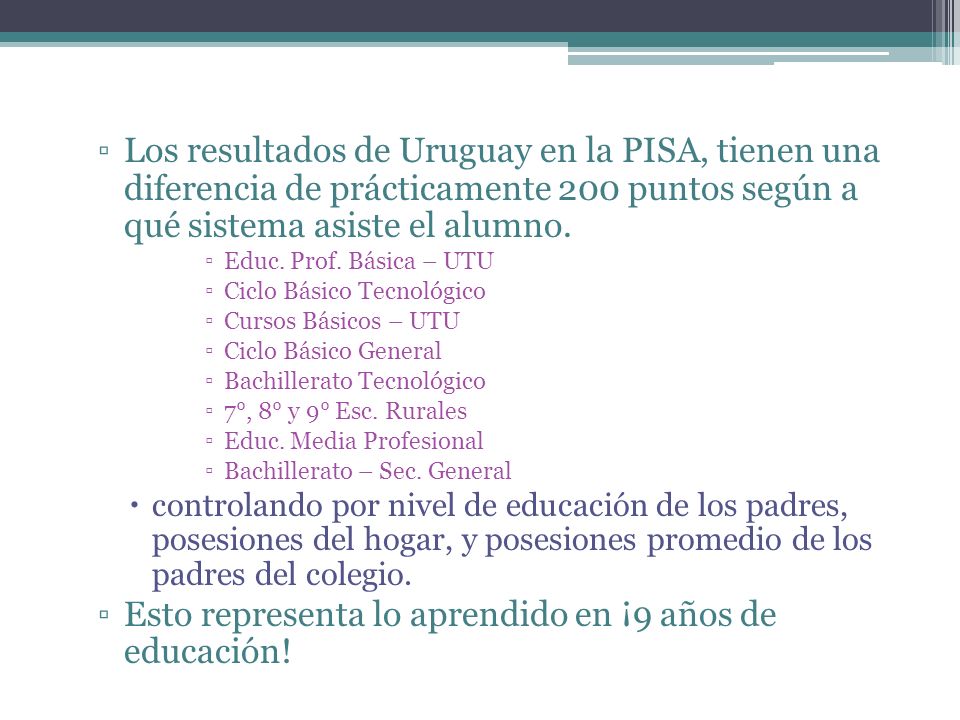 ▫ Los resultados de Uruguay en la PISA, tienen una diferencia de prácticamente 200 puntos según a qué sistema asiste el alumno.

▫ Educ. Prof. Básica – UTU
▫ Ciclo Básico Tecnológico
▫ Cursos Básicos – UTU
▫ Ciclo Básico General
▫ Bachillerato Tecnológico
▫ 7º, 8º y 9º Esc. Rurales
▫ Educ. Media Profesional
▫ Bachillerato – Sec. General

• controlando por nivel de educación de los padres, posesiones del hogar, y posesiones promedio de los padres del colegio.

▫ Esto representa lo aprendido en ¡9 años de educación!